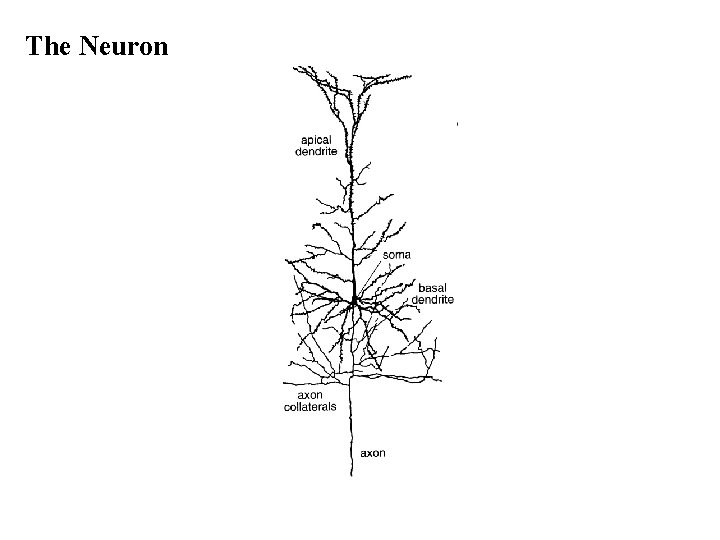 The Neuron

apical
dendrite

soma

basal
dendrite

axon
collaterals

axon